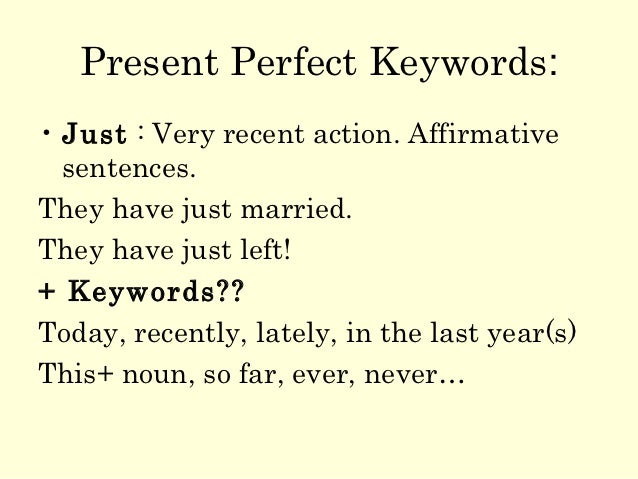 Present Perfect Keywords:

• Just : Very recent action. Affirmative sentences.

They have just married.

They have just left!

+ Keywords??

Today, recently, lately, in the last year(s)

This+ noun, so far, ever, never…